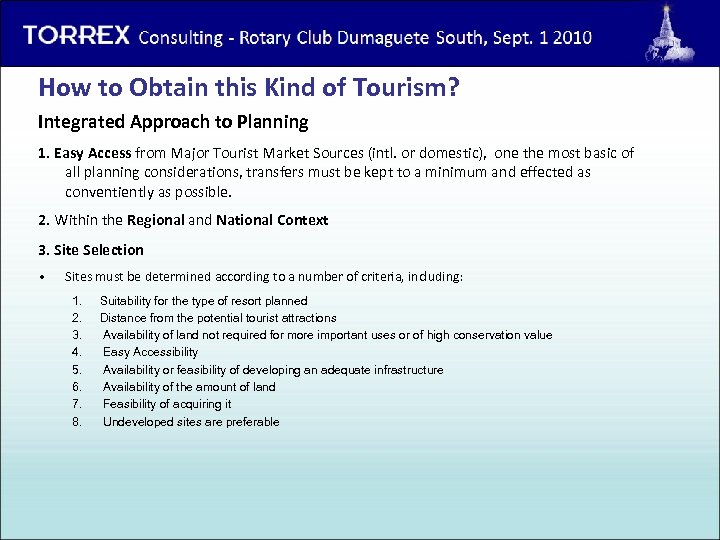 TORREX Consulting - Rotary Club Dumaguete South, Sept. 1 2010

How to Obtain this Kind of Tourism?

Integrated Approach to Planning

1. Easy Access from Major Tourist Market Sources (intl. or domestic), one the most basic of all planning considerations, transfers must be kept to a minimum and effected as conventiently as possible.

2. Within the Regional and National Context

3. Site Selection

• Sites must be determined according to a number of criteria, including:

1. Suitability for the type of resort planned
2. Distance from the potential tourist attractions
3. Availability of land not required for more important uses or of high conservation value
4. Easy Accessibility
5. Availability or feasibility of developing an adequate infrastructure
6. Availability of the amount of land
7. Feasibility of acquiring it
8. Undeveloped sites are preferable